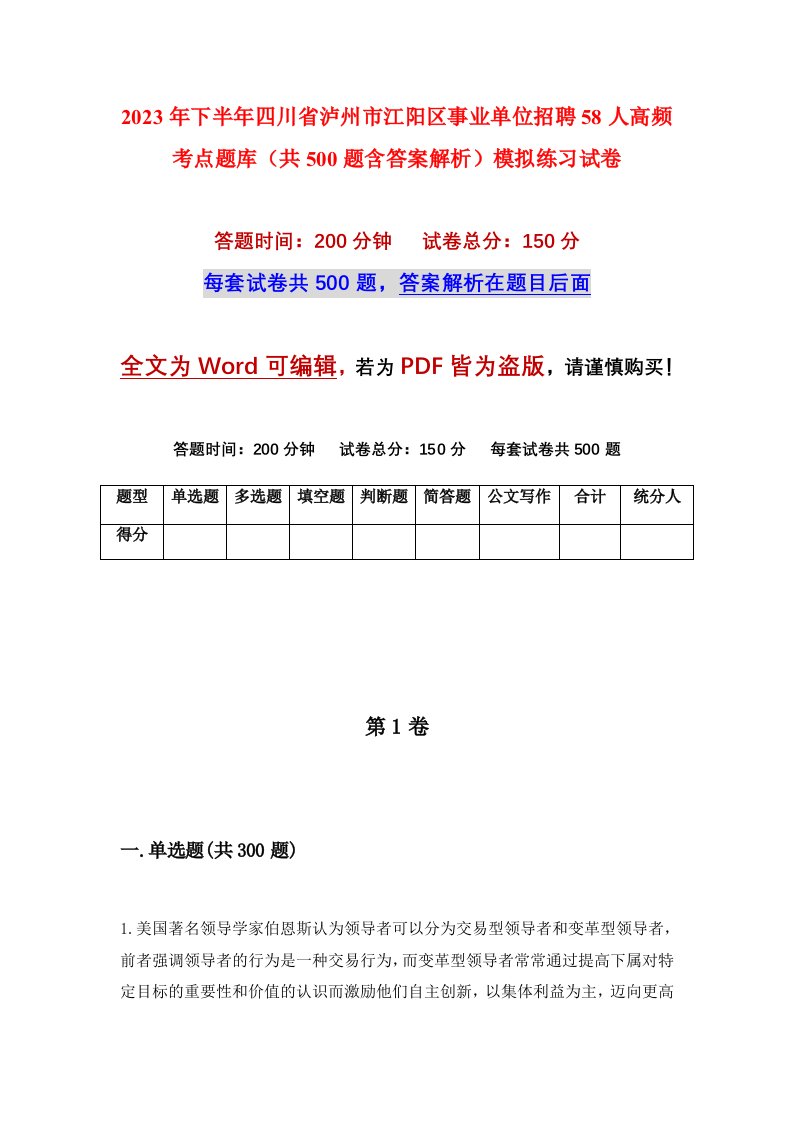 2023年下半年四川省泸州市江阳区事业单位招聘58人高频考点题库（共500题含答案解析）模拟练习试卷

答题时间：200分钟　试卷总分：150分

每套试卷共500题，答案解析在题目后面

全文为Word可编辑，若为PDF皆为盗版，请谨慎购买！

答题时间：200分钟　试卷总分：150分　每套试卷共500题

| 题型 | 单选题 | 多选题 | 填空题 | 判断题 | 简答题 | 公文写作 | 合计 | 统分人 |
|---|---|---|---|---|---|---|---|---|
| 得分 | | | | | | | | |

第1卷

一.单选题(共300题)

1.美国著名领导学家伯恩斯认为领导者可以分为交易型领导者和变革型领导者，前者强调领导者的行为是一种交易行为，而变革型领导者常常通过提高下属对特定目标的重要性和价值的认识而激励他们自主创新，以集体利益为主，迈向更高